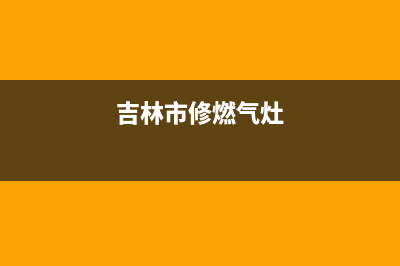 吉林市修燃气灶